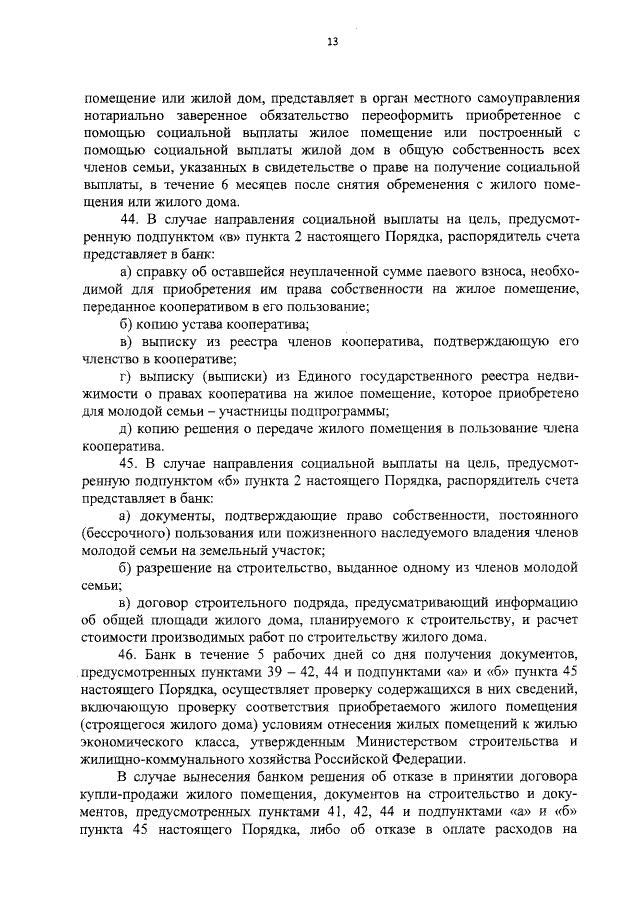 13

помещение или жилой дом, представляет в орган местного самоуправления нотариально заверенное обязательство переоформить приобретенное с помощью социальной выплаты жилое помещение или построенный с помощью социальной выплаты жилой дом в общую собственность всех членов семьи, указанных в свидетельстве о праве на получение социальной выплаты, в течение 6 месяцев после снятия обременения с жилого помещения или жилого дома.

44. В случае направления социальной выплаты на цель, предусмотренную подпунктом «в» пункта 2 настоящего Порядка, распорядитель счета представляет в банк:

а) справку об оставшейся неуплаченной сумме паевого взноса, необходимой для приобретения им права собственности на жилое помещение, переданное кооперативом в его пользование;

б) копию устава кооператива;

в) выписку из реестра членов кооператива, подтверждающую его членство в кооперативе;

г) выписку (выписки) из Единого государственного реестра недвижимости о правах кооператива на жилое помещение, которое приобретено для молодой семьи – участницы подпрограммы;

д) копию решения о передаче жилого помещения в пользование члена кооператива.

45. В случае направления социальной выплаты на цель, предусмотренную подпунктом «б» пункта 2 настоящего Порядка, распорядитель счета представляет в банк:

а) документы, подтверждающие право собственности, постоянного (бессрочного) пользования или пожизненного наследуемого владения членов молодой семьи на земельный участок;

б) разрешение на строительство, выданное одному из членов молодой семьи;

в) договор строительного подряда, предусматривающий информацию об общей площади жилого дома, планируемого к строительству, и расчет стоимости производимых работ по строительству жилого дома.

46. Банк в течение 5 рабочих дней со дня получения документов, предусмотренных пунктами 39 – 42, 44 и подпунктами «а» и «б» пункта 45 настоящего Порядка, осуществляет проверку содержащихся в них сведений, включающую проверку соответствия приобретаемого жилого помещения (строящегося жилого дома) условиям отнесения жилых помещений к жилью экономического класса, утвержденным Министерством строительства и жилищно-коммунального хозяйства Российской Федерации.

В случае вынесения банком решения об отказе в принятии договора купли-продажи жилого помещения, документов на строительство и документов, предусмотренных пунктами 41, 42, 44 и подпунктами «а» и «б» пункта 45 настоящего Порядка, либо об отказе в оплате расходов на